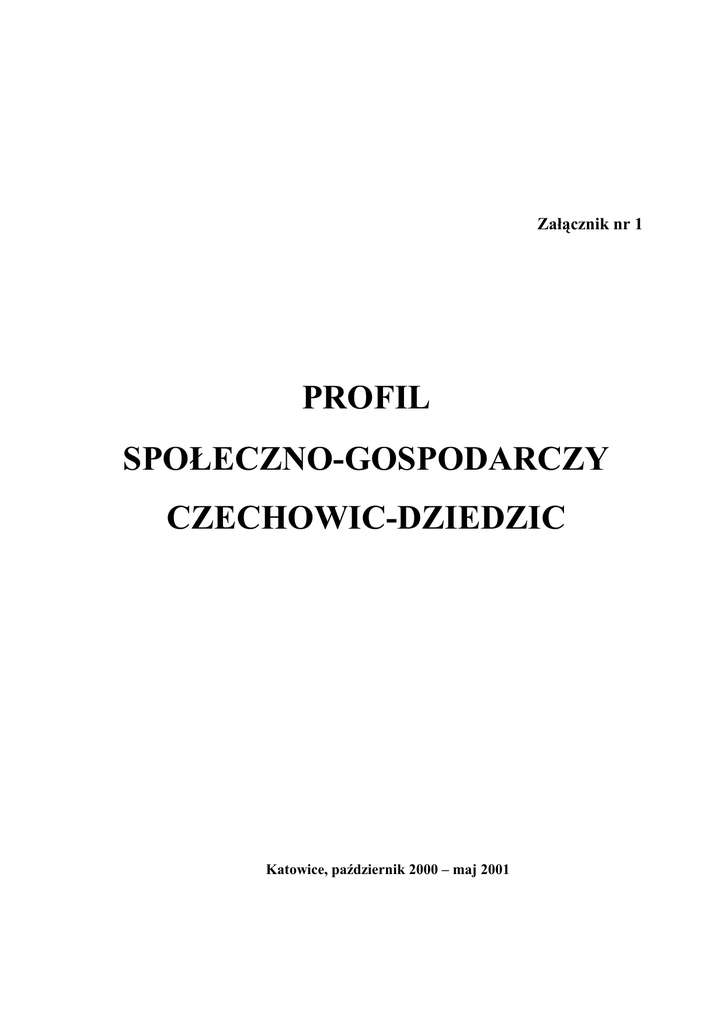 Załącznik nr 1

PROFIL

SPOŁECZNO-GOSPODARCZY

CZECHOWIC-DZIEDZIC

Katowice, październik 2000 – maj 2001